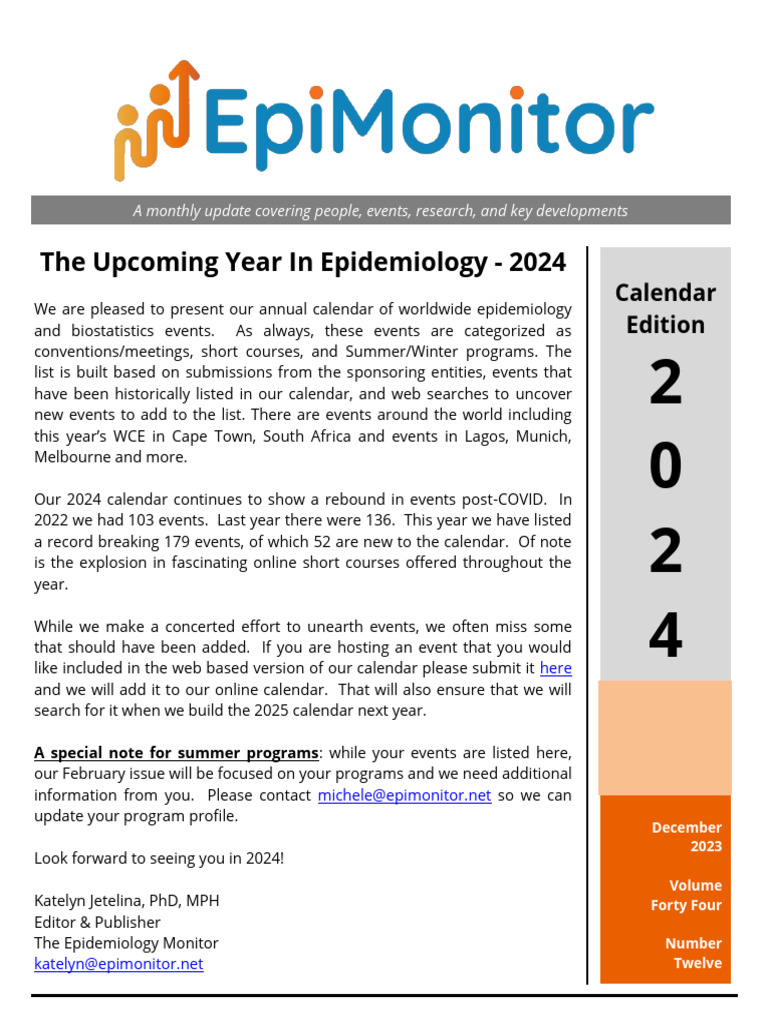 EpiMonitor

A monthly update covering people, events, research, and key developments

The Upcoming Year In Epidemiology - 2024

We are pleased to present our annual calendar of worldwide epidemiology and biostatistics events. As always, these events are categorized as conventions/meetings, short courses, and Summer/Winter programs. The list is built based on submissions from the sponsoring entities, events that have been historically listed in our calendar, and web searches to uncover new events to add to the list. There are events around the world including this year's WCE in Cape Town, South Africa and events in Lagos, Munich, Melbourne and more.

Our 2024 calendar continues to show a rebound in events post-COVID. In 2022 we had 103 events. Last year there were 136. This year we have listed a record breaking 179 events, of which 52 are new to the calendar. Of note is the explosion in fascinating online short courses offered throughout the year.

While we make a concerted effort to unearth events, we often miss some that should have been added. If you are hosting an event that you would like included in the web based version of our calendar please submit it here and we will add it to our online calendar. That will also ensure that we will search for it when we build the 2025 calendar next year.

A special note for summer programs: while your events are listed here, our February issue will be focused on your programs and we need additional information from you. Please contact michele@epimonitor.net so we can update your program profile.

Look forward to seeing you in 2024!

Katelyn Jetelina, PhD, MPH
Editor & Publisher
The Epidemiology Monitor
katelyn@epimonitor.net

Calendar Edition

2
0
2
4

December 2023

Volume Forty Four

Number Twelve